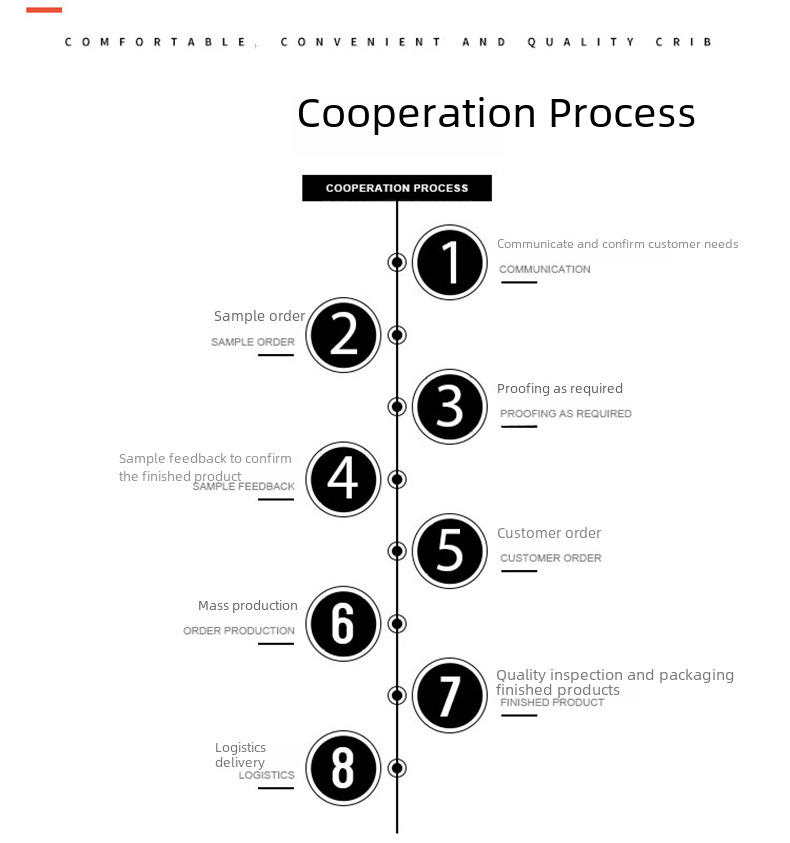 COMFORTABLE, CONVENIENT AND QUALITY CRIB

Cooperation Process

COOPERATION PROCESS

1
Communicate and confirm customer needs
COMMUNICATION

2
Sample order
SAMPLE ORDER

3
Proofing as required
PROOFING AS REQUIRED

4
Sample feedback to confirm the finished product
SAMPLE FEEDBACK

5
Customer order
CUSTOMER ORDER

6
Mass production
ORDER PRODUCTION

7
Quality inspection and packaging finished products
FINISHED PRODUCT

8
Logistics delivery
LOGISTICS